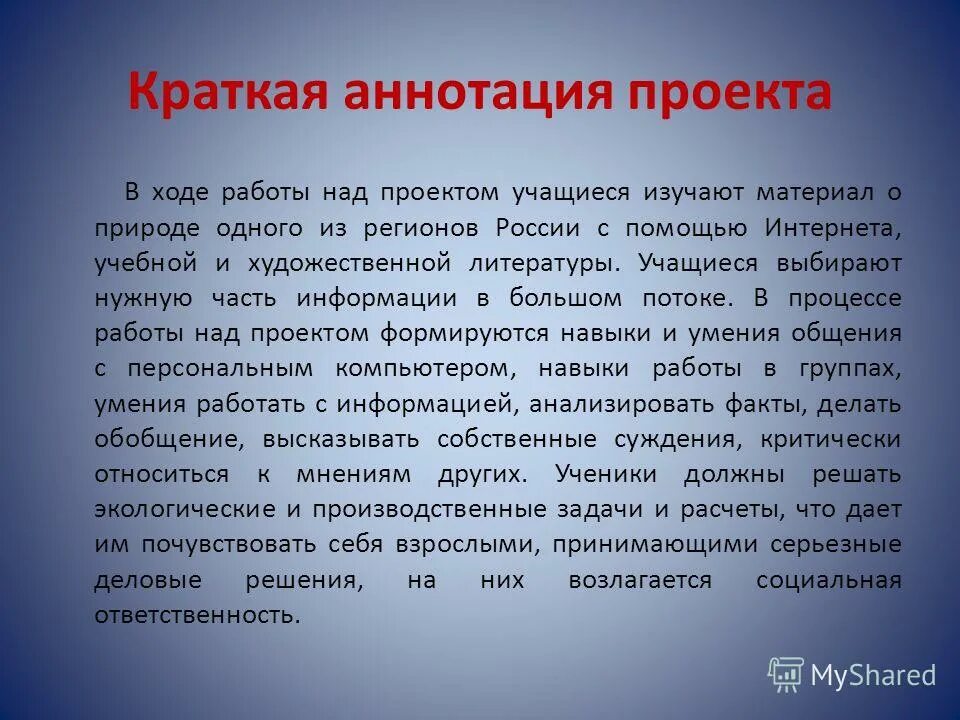 Краткая аннотация проекта

В ходе работы над проектом учащиеся изучают материал о природе одного из регионов России с помощью Интернета, учебной и художественной литературы. Учащиеся выбирают нужную часть информации в большом потоке. В процессе работы над проектом формируются навыки и умения общения с персональным компьютером, навыки работы в группах, умения работать с информацией, анализировать факты, делать обобщение, высказывать собственные суждения, критически относиться к мнениям других. Ученики должны решать экологические и производственные задачи и расчеты, что дает им почувствовать себя взрослыми, принимающими серьезные деловые решения, на них возлагается социальная ответственность.

MyShared